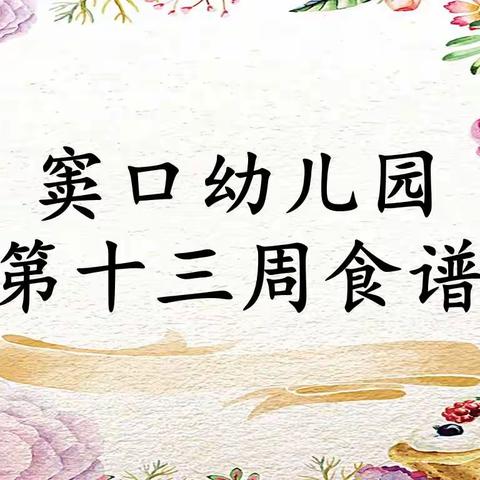 窦口幼儿园
第十三周食谱